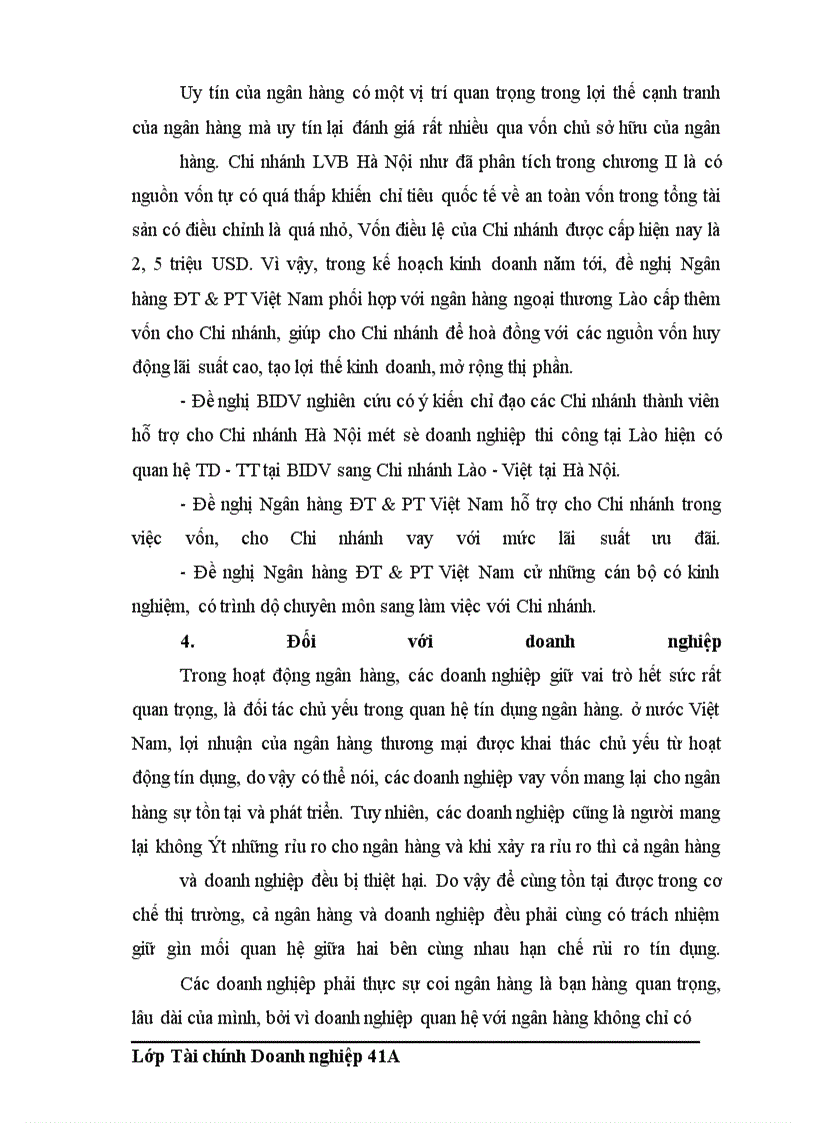 Uy tín của ngân hàng có một vị trí quan trọng trong lợi thế cạnh tranh của ngân hàng mà uy tín lại đánh giá rất nhiều qua vốn chủ sở hữu của ngân hàng. Chi nhánh LVB Hà Nội như đã phân tích trong chương II là có nguồn vốn tự có quá thấp khiến chỉ tiêu quốc tế về an toàn vốn trong tổng tài sản có điều chỉnh là quá nhỏ, Vốn điều lệ của Chi nhánh được cấp hiện nay là 2, 5 triệu USD. Vì vậy, trong kế hoạch kinh doanh năm tới, đề nghị Ngân hàng ĐT & PT Việt Nam phối hợp với ngân hàng ngoại thương Lào cấp thêm vốn cho Chi nhánh, giúp cho Chi nhánh để hoà đồng với các nguồn vốn huy động lãi suất cao, tạo lợi thế kinh doanh, mở rộng thị phần.

- Đề nghị BIDV nghiên cứu có ý kiến chỉ đạo các Chi nhánh thành viên hỗ trợ cho Chi nhánh Hà Nội mét sè doanh nghiệp thi công tại Lào hiện có quan hệ TD - TT tại BIDV sang Chi nhánh Lào - Việt tại Hà Nội.

- Đề nghị Ngân hàng ĐT & PT Việt Nam hỗ trợ cho Chi nhánh trong việc vốn, cho Chi nhánh vay với mức lãi suất ưu đãi.

- Đề nghị Ngân hàng ĐT & PT Việt Nam cử những cán bộ có kinh nghiệm, có trình độ chuyên môn sang làm việc với Chi nhánh.

4. Đối với doanh nghiệp

Trong hoạt động ngân hàng, các doanh nghiệp giữ vai trò hết sức rất quan trọng, là đối tác chủ yếu trong quan hệ tín dụng ngân hàng. ở nước Việt Nam, lợi nhuận của ngân hàng thương mại được khai thác chủ yếu từ hoạt động tín dụng, do vậy có thể nói, các doanh nghiệp vay vốn mang lại cho ngân hàng sự tồn tại và phát triển. Tuy nhiên, các doanh nghiệp cũng là người mang lại không Ýt những rủi ro cho ngân hàng và khi xảy ra rủi ro thì cả ngân hàng và doanh nghiệp đều bị thiệt hại. Do vậy để cùng tồn tại được trong cơ chế thị trường, cả ngân hàng và doanh nghiệp đều phải cùng có trách nhiệm giữ gìn mối quan hệ giữa hai bên cùng nhau hạn chế rủi ro tín dụng.

Các doanh nghiệp phải thực sự coi ngân hàng là bạn hàng quan trọng, lâu dài của mình, bởi vì doanh nghiệp quan hệ với ngân hàng không chỉ có

Lớp Tài chính Doanh nghiệp 41A